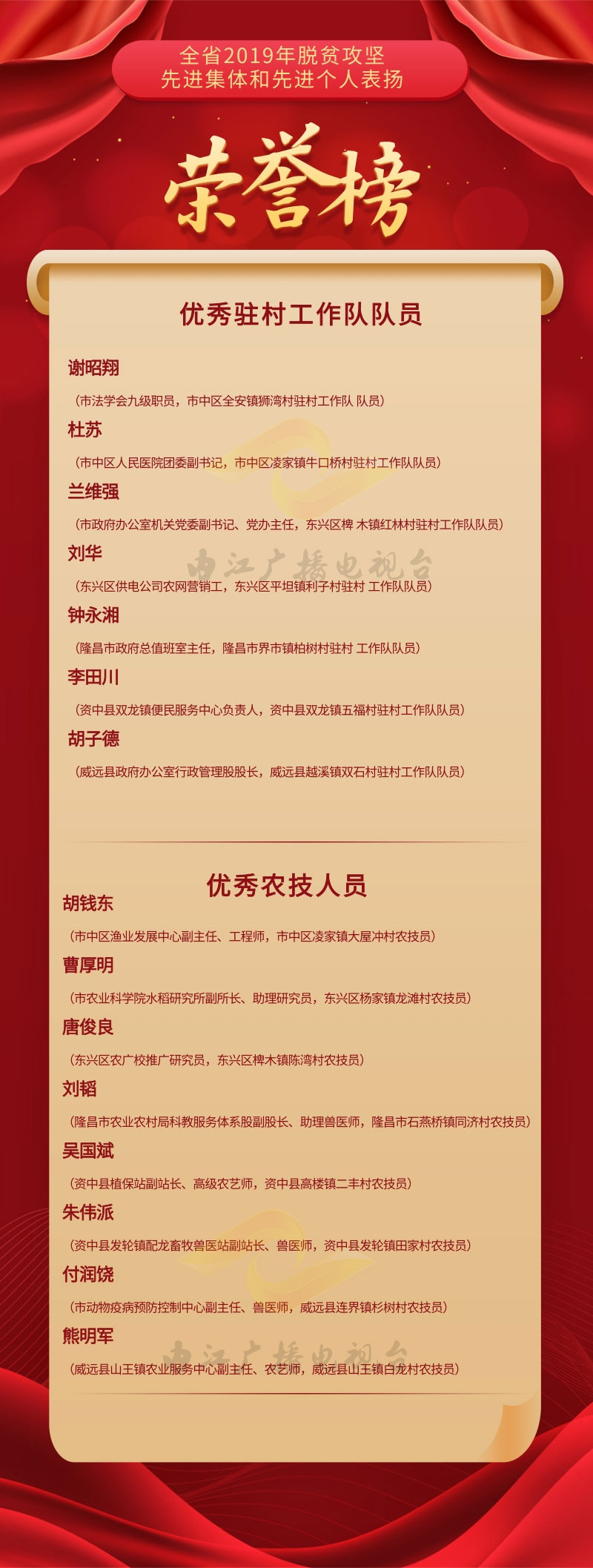 全省2019年脱贫攻坚
先进集体和先进个人表扬

荣誉榜

优秀驻村工作队队员

谢昭翔

（市法学会九级职员，市中区全安镇狮湾村驻村工作队 队员）

杜苏

（市中区人民医院团委副书记，市中区凌家镇牛口桥村驻村工作队队员）

兰维强

（市政府办公室机关党委副书记、党办主任，东兴区椑 木镇红林村驻村工作队队员）

刘华

（东兴区供电公司农网营销工，东兴区平坦镇利子村驻村 工作队队员）

钟永湘

（隆昌市政府总值班室主任，隆昌市界市镇柏树村驻村 工作队队员）

李田川

（资中县双龙镇便民服务中心负责人，资中县双龙镇五福村驻村工作队队员）

胡子德

（威远县政府办公室行政管理股股长，威远县越溪镇双石村驻村工作队队员）

优秀农技人员

胡钱东

（市中区渔业发展中心副主任、工程师，市中区凌家镇大屋冲村农技员）

曹厚明

（市农业科学院水稻研究所副所长、助理研究员，东兴区杨家镇龙滩村农技员）

唐俊良

（东兴区农广校推广研究员，东兴区椑木镇陈湾村农技员）

刘韬

（隆昌市农业农村局科教服务体系股副股长、助理兽医师，隆昌市石燕桥镇同济村农技员）

吴国斌

（资中县植保站副站长、高级农艺师，资中县高楼镇二丰村农技员）

朱伟派

（资中县发轮镇配龙畜牧兽医站副站长、兽医师，资中县发轮镇田家村农技员）

付润饶

（市动物疫病预防控制中心副主任、兽医师，威远县连界镇杉树村农技员）

熊明军

（威远县山王镇农业服务中心副主任、农艺师，威远县山王镇白龙村农技员）

内江广播电视台